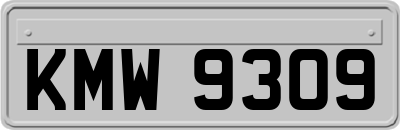 KMW 9309